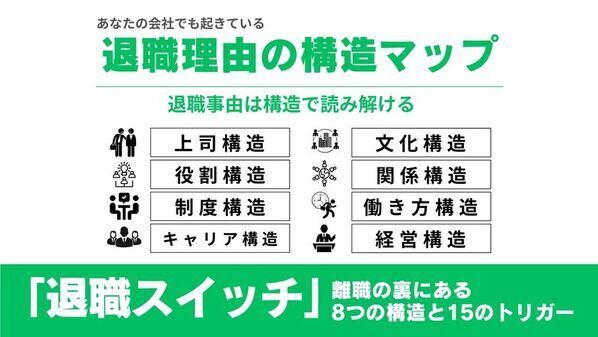 あなたの会社でも起きている

退職理由の構造マップ

退職事由は構造で読み解ける

上司構造

役割構造

制度構造

キャリア構造

文化構造

関係構造

働き方構造

経営構造

「退職スイッチ」 離職の裏にある 8つの構造と15のトリガー